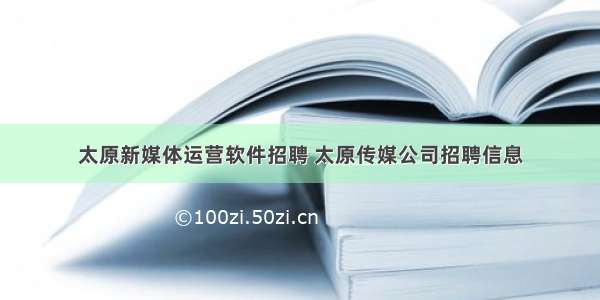 太原新媒体运营软件招聘 太原传媒公司招聘信息

©100zi.50zi.cn